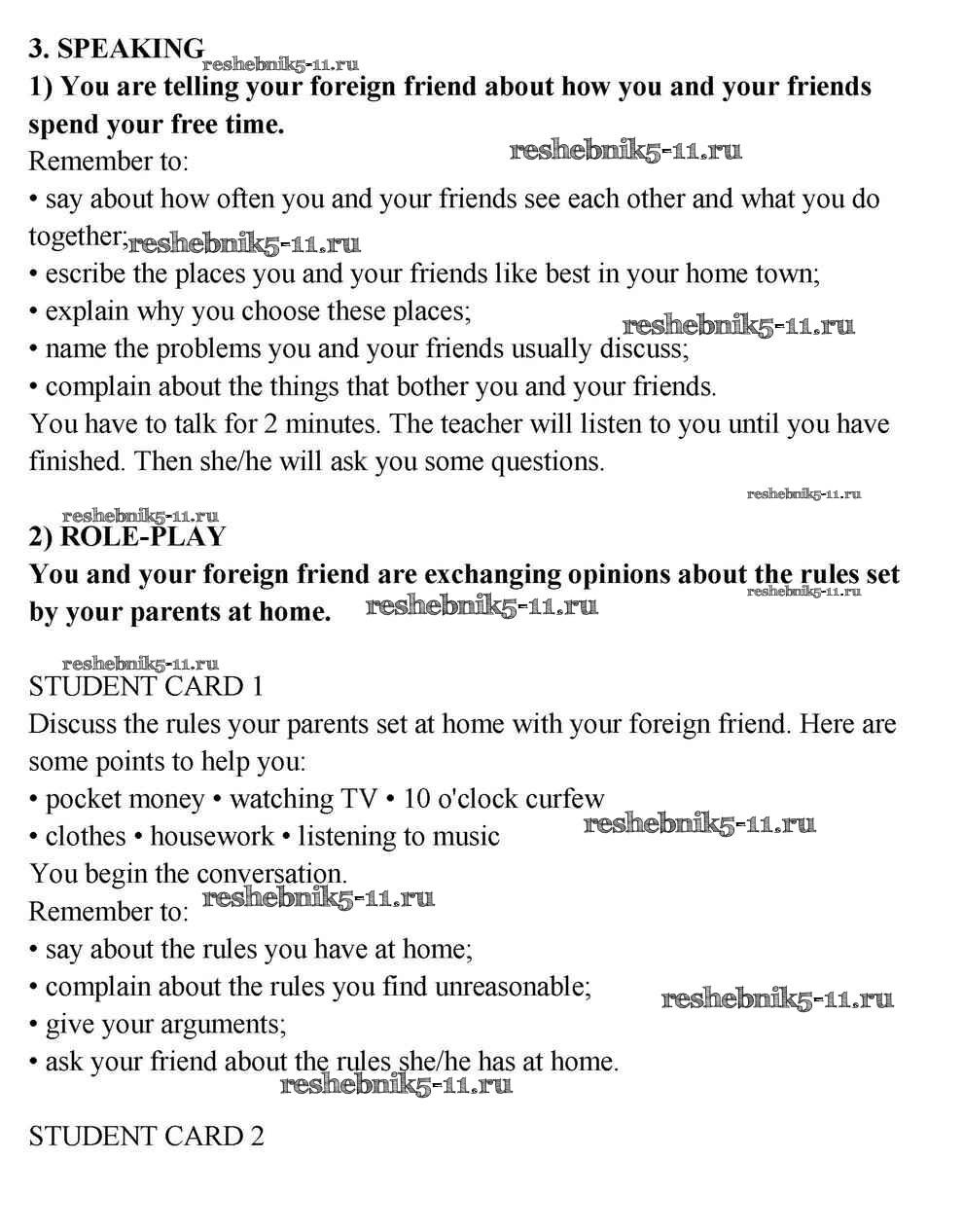 3. SPEAKING reshebnik5-11.ru

1) You are telling your foreign friend about how you and your friends spend your free time.

Remember to: reshebnik5-11.ru
• say about how often you and your friends see each other and what you do together; reshebnik5-11.ru
• escribe the places you and your friends like best in your home town;
• explain why you choose these places; reshebnik5-11.ru
• name the problems you and your friends usually discuss;
• complain about the things that bother you and your friends.
You have to talk for 2 minutes. The teacher will listen to you until you have finished. Then she/he will ask you some questions.

reshebnik5-11.ru
reshebnik5-11.ru
2) ROLE-PLAY
You and your foreign friend are exchanging opinions about the rules set by your parents at home. reshebnik5-11.ru reshebnik5-11.ru

reshebnik5-11.ru
STUDENT CARD 1
Discuss the rules your parents set at home with your foreign friend. Here are some points to help you:
• pocket money • watching TV • 10 o'clock curfew
• clothes • housework • listening to music reshebnik5-11.ru
You begin the conversation.
Remember to: reshebnik5-11.ru
• say about the rules you have at home;
• complain about the rules you find unreasonable; reshebnik5-11.ru
• give your arguments;
• ask your friend about the rules she/he has at home.
reshebnik5-11.ru

STUDENT CARD 2